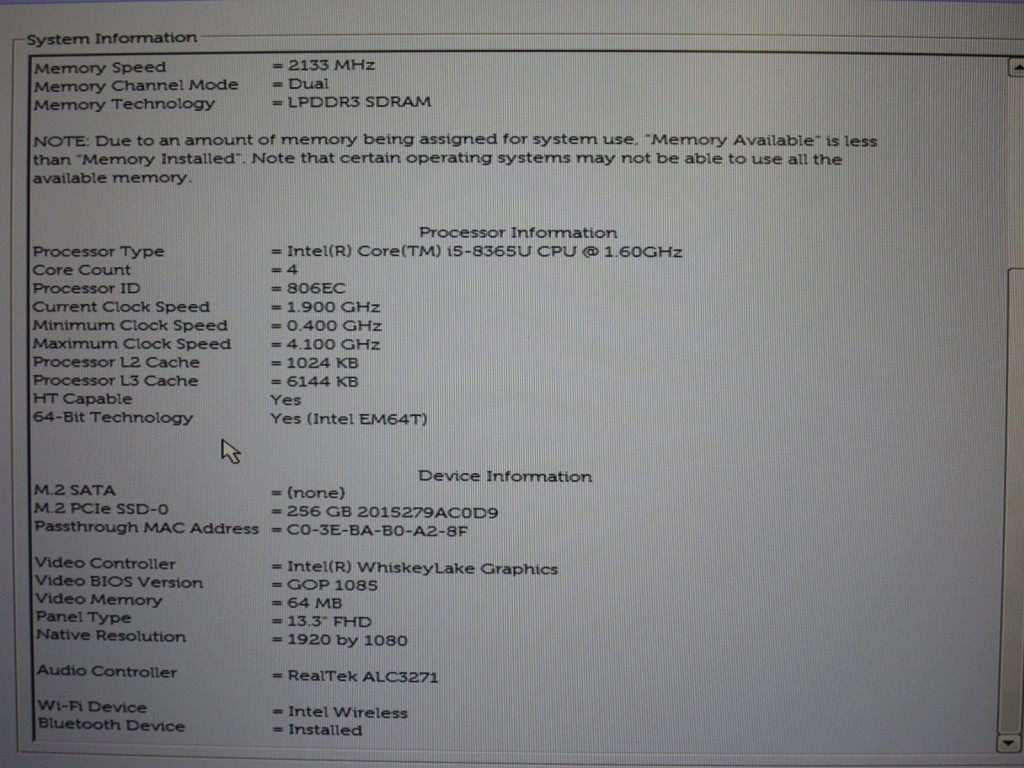 System Information

Memory Speed = 2133 MHz
Memory Channel Mode = Dual
Memory Technology = LPDDR3 SDRAM

NOTE: Due to an amount of memory being assigned for system use, "Memory Available" is less than "Memory Installed". Note that certain operating systems may not be able to use all the available memory.

Processor Information
Processor Type = Intel(R) Core(TM) i5-8365U CPU @ 1.60GHz
Core Count = 4
Processor ID = 806EC
Current Clock Speed = 1.900 GHz
Minimum Clock Speed = 0.400 GHz
Maximum Clock Speed = 4.100 GHz
Processor L2 Cache = 1024 KB
Processor L3 Cache = 6144 KB
HT Capable Yes
64-Bit Technology Yes (Intel EM64T)

Device Information
M.2 SATA = (none)
M.2 PCIe SSD-0 = 256 GB 2015279AC0D9
Passthrough MAC Address = C0-3E-BA-B0-A2-8F

Video Controller = Intel(R) WhiskeyLake Graphics
Video BIOS Version = GOP 1085
Video Memory = 64 MB
Panel Type = 13.3" FHD
Native Resolution = 1920 by 1080

Audio Controller = RealTek ALC3271

Wi-Fi Device = Intel Wireless
Bluetooth Device = Installed